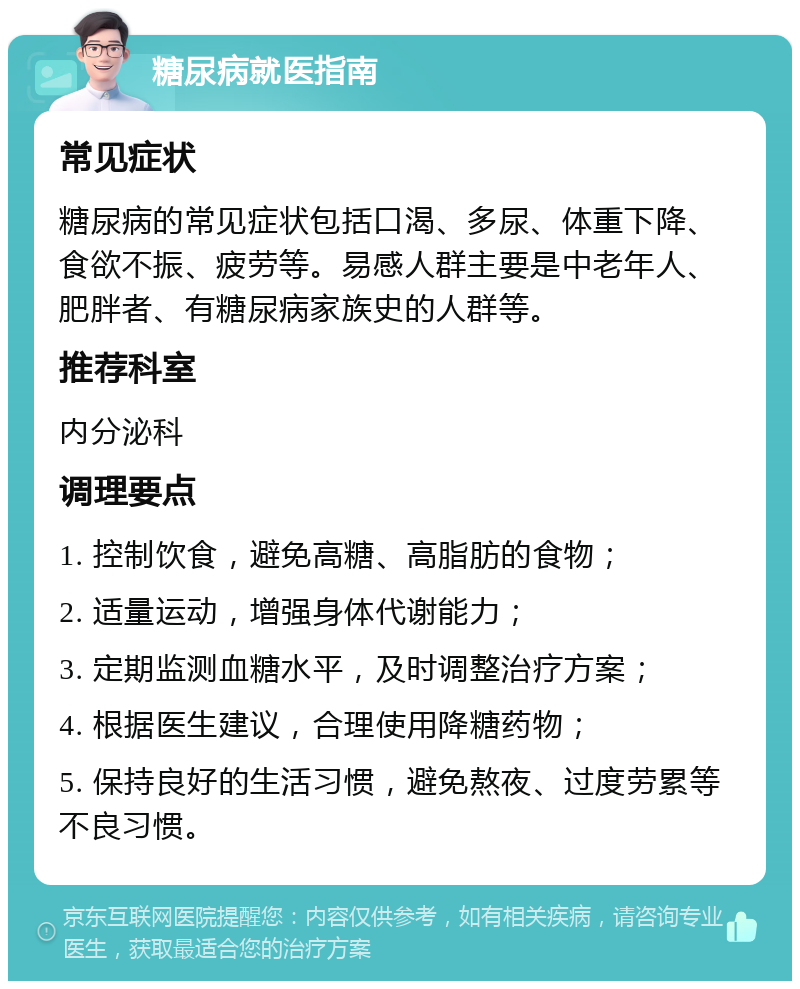 糖尿病就医指南

常见症状

糖尿病的常见症状包括口渴、多尿、体重下降、食欲不振、疲劳等。易感人群主要是中老年人、肥胖者、有糖尿病家族史的人群等。

推荐科室

内分泌科

调理要点

1. 控制饮食，避免高糖、高脂肪的食物；

2. 适量运动，增强身体代谢能力；

3. 定期监测血糖水平，及时调整治疗方案；

4. 根据医生建议，合理使用降糖药物；

5. 保持良好的生活习惯，避免熬夜、过度劳累等不良习惯。

京东互联网医院提醒您：内容仅供参考，如有相关疾病，请咨询专业医生，获取最适合您的治疗方案